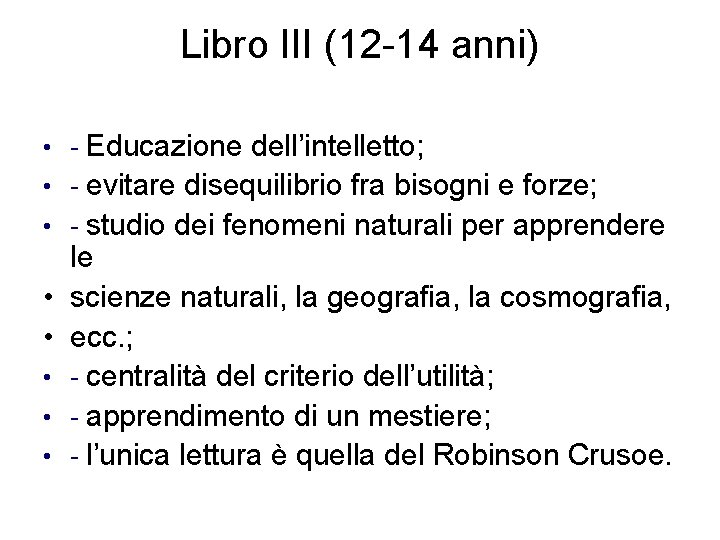 Libro III (12-14 anni)

• - Educazione dell'intelletto;
• - evitare disequilibrio fra bisogni e forze;
• - studio dei fenomeni naturali per apprendere le
• scienze naturali, la geografia, la cosmografia,
• ecc.;
• - centralità del criterio dell'utilità;
• - apprendimento di un mestiere;
• - l'unica lettura è quella del Robinson Crusoe.